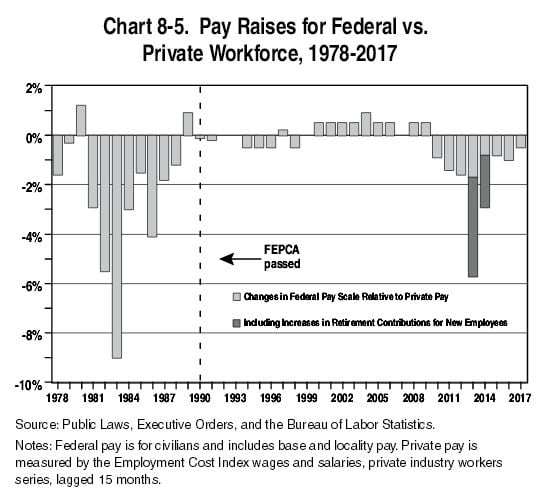 Chart 8-5. Pay Raises for Federal vs. Private Workforce, 1978-2017

2%
0%
-2%
-4%
-6%
-8%
-10%

FEPCA passed

Changes in Federal Pay Scale Relative to Private Pay

Including Increases in Retirement Contributions for New Employees

1978 1981 1984 1987 1990 1993 1996 1999 2002 2005 2008 2011 2014 2017

Source: Public Laws, Executive Orders, and the Bureau of Labor Statistics.

Notes: Federal pay is for civilians and includes base and locality pay. Private pay is measured by the Employment Cost Index wages and salaries, private industry workers series, lagged 15 months.